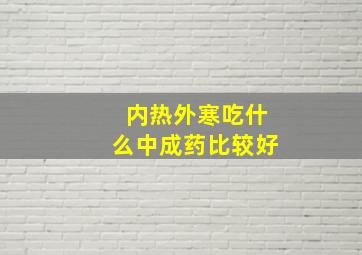 内热外寒吃什么中成药比较好